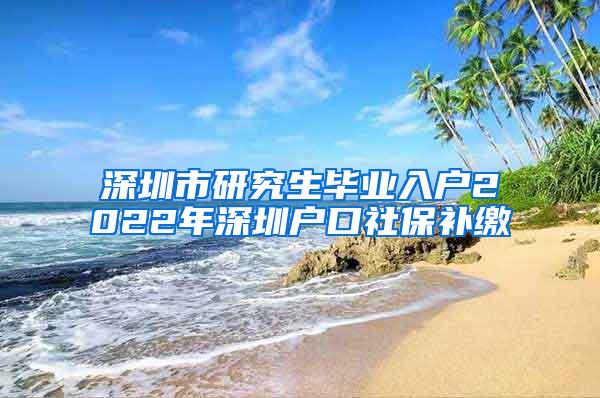 深圳市研究生毕业入户2022年深圳户口社保补缴